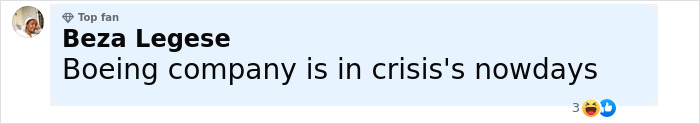 Top fan
Beza Legese
Boeing company is in crisis's nowdays
3